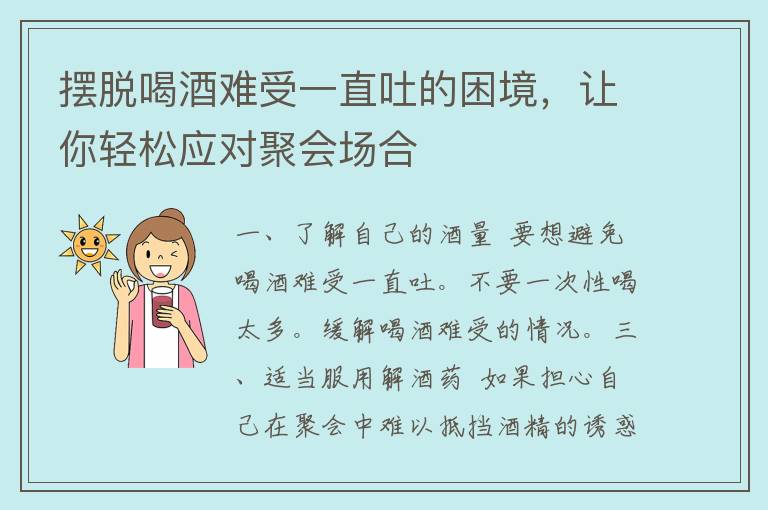 摆脱喝酒难受一直吐的困境，让你轻松应对聚会场合

一、了解自己的酒量 要想避免喝酒难受一直吐。不要一次性喝太多。缓解喝酒难受的情况。三、适当服用解酒药 如果担心自己在聚会中难以抵挡酒精的诱惑